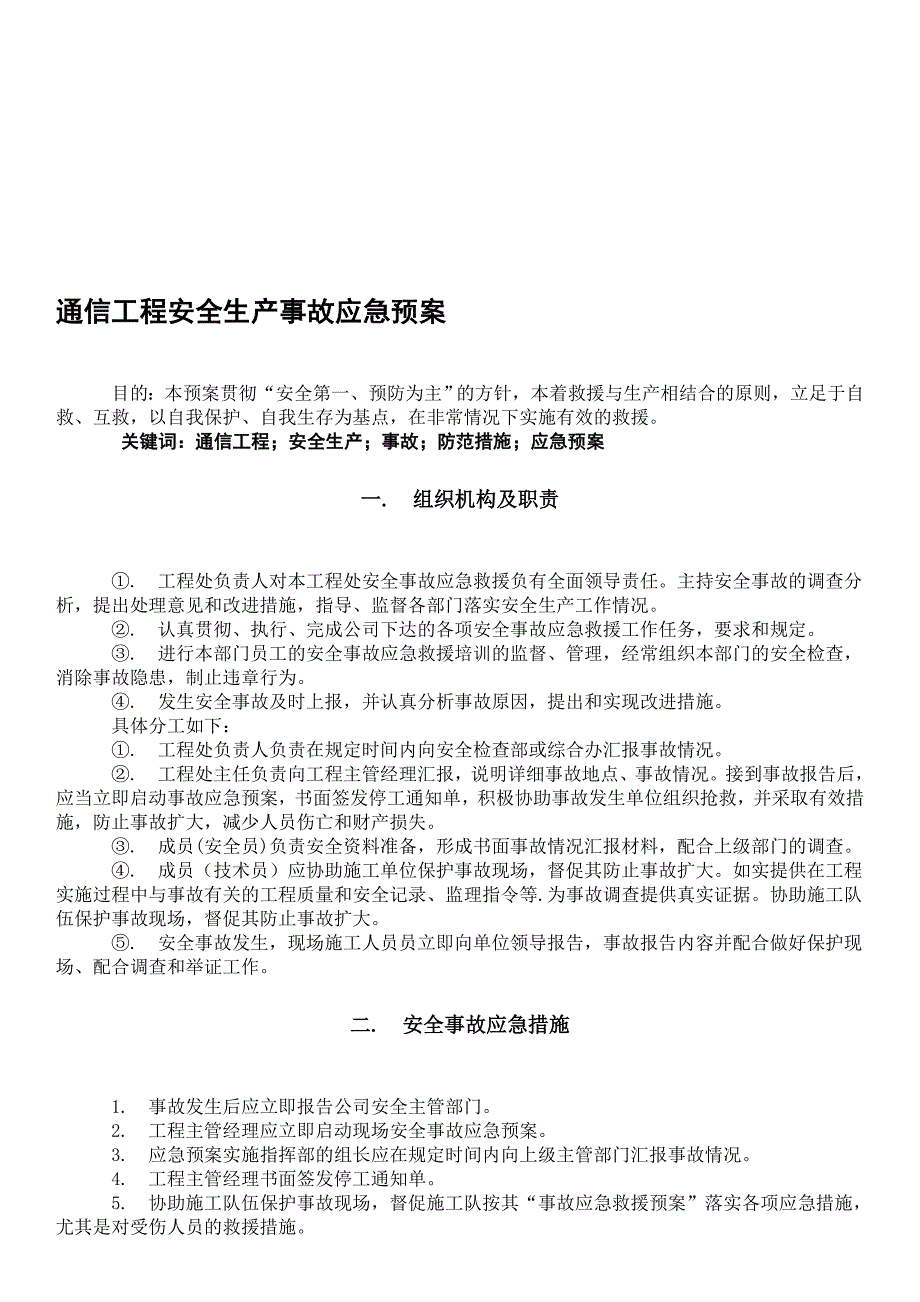 通信工程安全生产事故应急预案

目的：本预案贯彻“安全第一、预防为主”的方针，本着救援与生产相结合的原则，立足于自救、互救，以自我保护、自我生存为基点，在非常情况下实施有效的救援。

关键词：通信工程；安全生产；事故；防范措施；应急预案

一. 组织机构及职责

①. 工程处负责人对本工程处安全事故应急救援负有全面领导责任。主持安全事故的调查分析，提出处理意见和改进措施，指导、监督各部门落实安全生产工作情况。

②. 认真贯彻、执行、完成公司下达的各项安全事故应急救援工作任务，要求和规定。

③. 进行本部门员工的安全事故应急救援培训的监督、管理，经常组织本部门的安全检查，消除事故隐患，制止违章行为。

④. 发生安全事故及时上报，并认真分析事故原因，提出和实现改进措施。

具体分工如下：

①. 工程处负责人负责在规定时间内向安全检查部或综合办汇报事故情况。

②. 工程处主任负责向工程主管经理汇报，说明详细事故地点、事故情况。接到事故报告后，应当立即启动事故应急预案，书面签发停工通知单，积极协助事故发生单位组织抢救，并采取有效措施，防止事故扩大，减少人员伤亡和财产损失。

③. 成员(安全员)负责安全资料准备，形成书面事故情况汇报材料，配合上级部门的调查。

④. 成员（技术员）应协助施工单位保护事故现场，督促其防止事故扩大。如实提供在工程实施过程中与事故有关的工程质量和安全记录、监理指令等.为事故调查提供真实证据。协助施工队伍保护事故现场，督促其防止事故扩大。

⑤. 安全事故发生，现场施工人员员立即向单位领导报告，事故报告内容并配合做好保护现场、配合调查和举证工作。

二. 安全事故应急措施

1. 事故发生后应立即报告公司安全主管部门。

2. 工程主管经理应立即启动现场安全事故应急预案。

3. 应急预案实施指挥部的组长应在规定时间内向上级主管部门汇报事故情况。

4. 工程主管经理书面签发停工通知单。

5. 协助施工队伍保护事故现场，督促施工队按其“事故应急救援预案”落实各项应急措施，尤其是对受伤人员的救援措施。